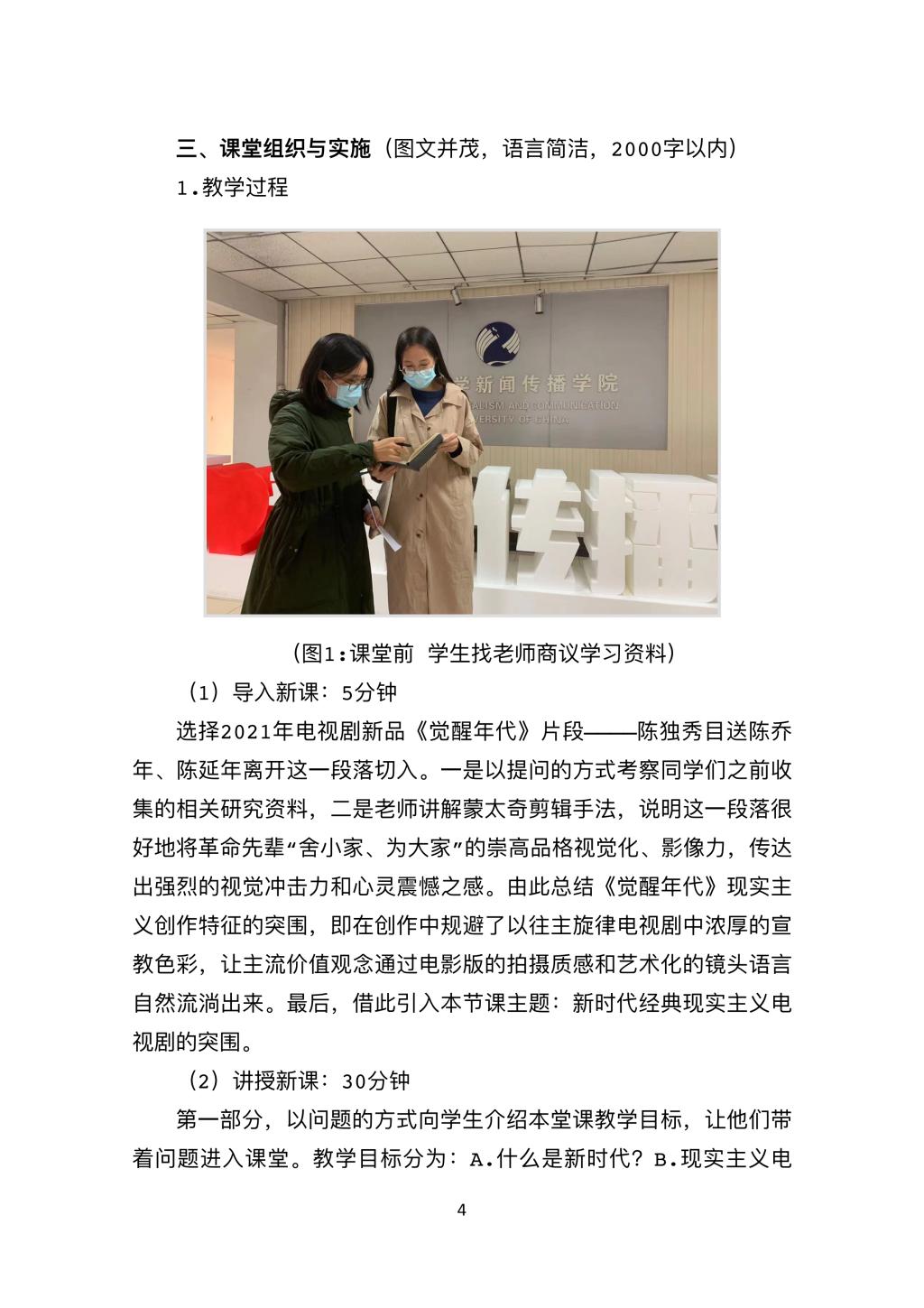 三、课堂组织与实施（图文并茂，语言简洁，2000字以内）
1.教学过程

学新闻传播学院
ALISM AND COMMUNICATION
VERSITY OF CHINA
传播

（图1:课堂前 学生找老师商议学习资料）

（1）导入新课：5分钟

选择2021年电视剧新品《觉醒年代》片段——陈独秀目送陈乔年、陈延年离开这一段落切入。一是以提问的方式考察同学们之前收集的相关研究资料，二是老师讲解蒙太奇剪辑手法，说明这一段落很好地将革命先辈“舍小家、为大家”的崇高品格视觉化、影像力，传达出强烈的视觉冲击力和心灵震憾之感。由此总结《觉醒年代》现实主义创作特征的突围，即在创作中规避了以往主旋律电视剧中浓厚的宣教色彩，让主流价值观念通过电影版的拍摄质感和艺术化的镜头语言自然流淌出来。最后，借此引入本节课主题：新时代经典现实主义电视剧的突围。

（2）讲授新课：30分钟

第一部分，以问题的方式向学生介绍本堂课教学目标，让他们带着问题进入课堂。教学目标分为：A.什么是新时代？B.现实主义电

4